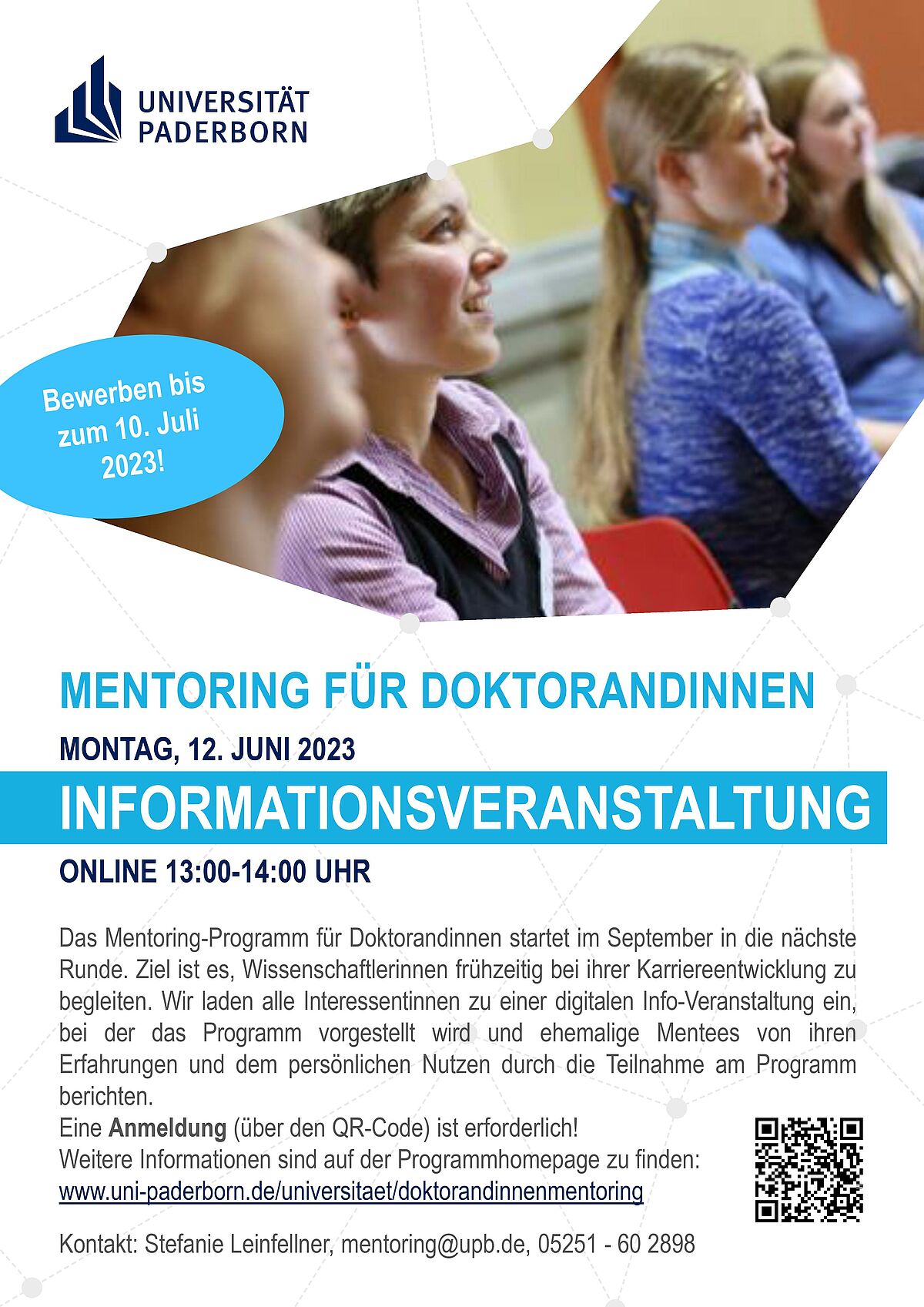 UNIVERSITÄT
PADERBORN

Bewerben bis zum 10. Juli 2023!

MENTORING FÜR DOKTORANDINNEN

MONTAG, 12. JUNI 2023

INFORMATIONSVERANSTALTUNG

ONLINE 13:00-14:00 UHR

Das Mentoring-Programm für Doktorandinnen startet im September in die nächste Runde. Ziel ist es, Wissenschaftlerinnen frühzeitig bei ihrer Karriereentwicklung zu begleiten. Wir laden alle Interessentinnen zu einer digitalen Info-Veranstaltung ein, bei der das Programm vorgestellt wird und ehemalige Mentees von ihren Erfahrungen und dem persönlichen Nutzen durch die Teilnahme am Programm berichten.
Eine Anmeldung (über den QR-Code) ist erforderlich!
Weitere Informationen sind auf der Programmhomepage zu finden:
www.uni-paderborn.de/universitaet/doktorandinnenmentoring

Kontakt: Stefanie Leinfellner, mentoring@upb.de, 05251 - 60 2898